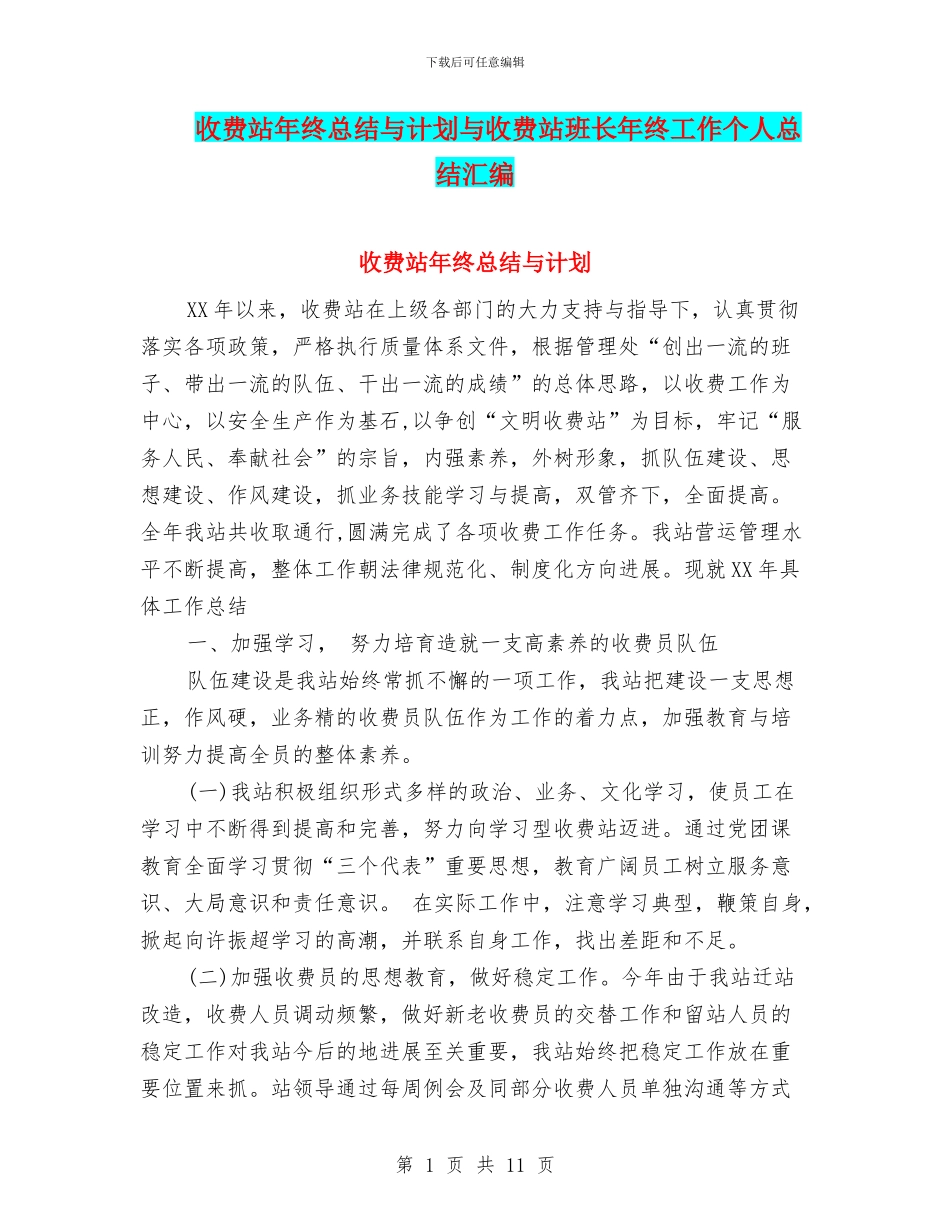 下载后可任意编辑

收费站年终总结与计划与收费站班长年终工作个人总结汇编

收费站年终总结与计划

XX年以来，收费站在上级各部门的大力支持与指导下，认真贯彻落实各项政策，严格执行质量体系文件，根据管理处“创出一流的班子、带出一流的队伍、干出一流的成绩”的总体思路，以收费工作为中心，以安全生产作为基石,以争创“文明收费站”为目标，牢记“服务人民、奉献社会”的宗旨，内强素养，外树形象，抓队伍建设、思想建设、作风建设，抓业务技能学习与提高，双管齐下，全面提高。全年我站共收取通行,圆满完成了各项收费工作任务。我站营运管理水平不断提高，整体工作朝法律规范化、制度化方向进展。现就XX年具体工作总结

一、加强学习， 努力培育造就一支高素养的收费员队伍

队伍建设是我站始终常抓不懈的一项工作，我站把建设一支思想正，作风硬，业务精的收费员队伍作为工作的着力点，加强教育与培训努力提高全员的整体素养。

(一)我站积极组织形式多样的政治、业务、文化学习，使员工在学习中不断得到提高和完善，努力向学习型收费站迈进。通过党团课教育全面学习贯彻“三个代表”重要思想，教育广阔员工树立服务意识、大局意识和责任意识。 在实际工作中，注意学习典型，鞭策自身，掀起向许振超学习的高潮，并联系自身工作，找出差距和不足。

(二)加强收费员的思想教育，做好稳定工作。今年由于我站迁站改造，收费人员调动频繁，做好新老收费员的交替工作和留站人员的稳定工作对我站今后的地进展至关重要，我站始终把稳定工作放在重要位置来抓。站领导通过每周例会及同部分收费人员单独沟通等方式

第 1 页 共 11 页